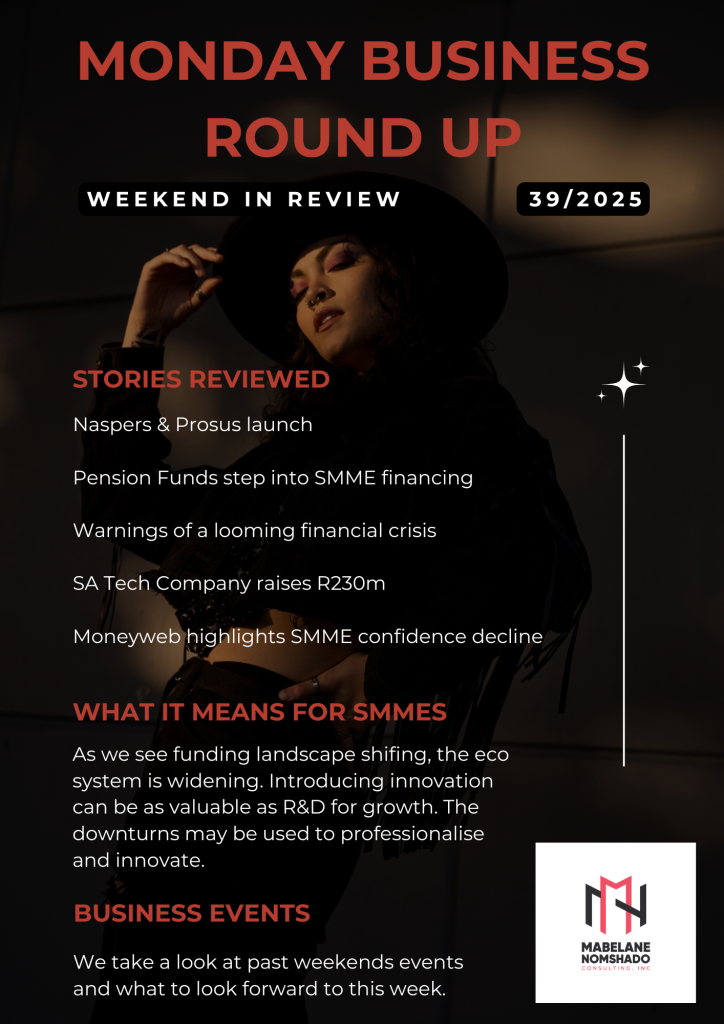 MONDAY BUSINESS ROUND UP

WEEKEND IN REVIEW

39/2025

STORIES REVIEWED

Naspers & Prosus launch

Pension Funds step into SMME financing

Warnings of a looming financial crisis

SA Tech Company raises R230m

Moneyweb highlights SMME confidence decline

WHAT IT MEANS FOR SMMES

As we see funding landscape shifing, the eco system is widening. Introducing innovation can be as valuable as R&D for growth. The downturns may be used to professionalise and innovate.

BUSINESS EVENTS

We take a look at past weekends events and what to look forward to this week.

MABELANE NOMSHADO
CONSULTING, INC